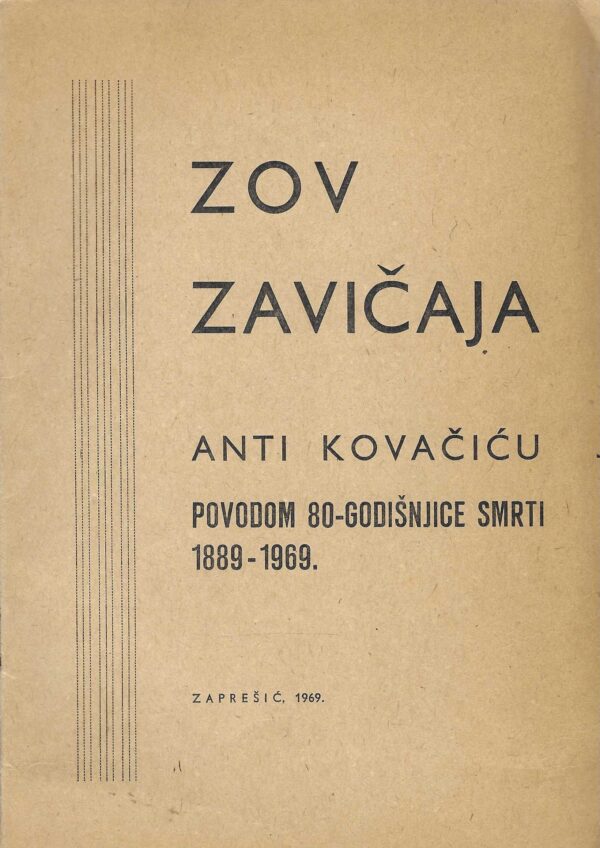 ZOV
ZAVIČAJA

ANTI KOVAČIĆU

POVODOM 80-GODIŠNJICE SMRTI
1889-1969.

ZAPREŠIĆ, 1969.